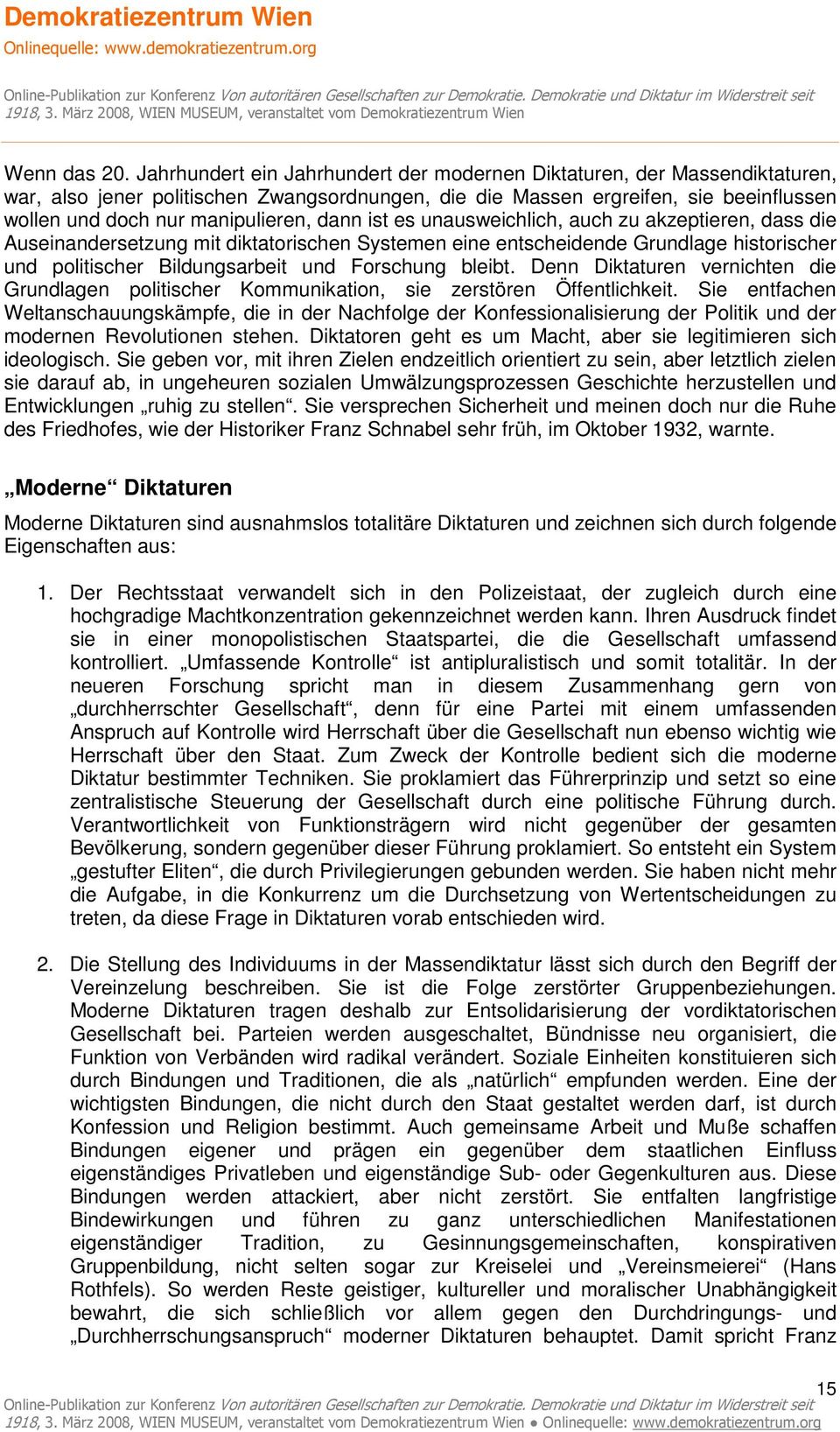 Demokratiezentrum Wien
Onlinequelle: www.demokratiezentrum.org

Online-Publikation zur Konferenz Von autoritären Gesellschaften zur Demokratie. Demokratie und Diktatur im Widerstreit seit 1918, 3. März 2008, WIEN MUSEUM, veranstaltet vom Demokratiezentrum Wien

Wenn das 20. Jahrhundert ein Jahrhundert der modernen Diktaturen, der Massendiktaturen, war, also jener politischen Zwangsordnungen, die die Massen ergreifen, sie beeinflussen wollen und doch nur manipulieren, dann ist es unausweichlich, auch zu akzeptieren, dass die Auseinandersetzung mit diktatorischen Systemen eine entscheidende Grundlage historischer und politischer Bildungsarbeit und Forschung bleibt. Denn Diktaturen vernichten die Grundlagen politischer Kommunikation, sie zerstören Öffentlichkeit. Sie entfachen Weltanschauungskämpfe, die in der Nachfolge der Konfessionalisierung der Politik und der modernen Revolutionen stehen. Diktatoren geht es um Macht, aber sie legitimieren sich ideologisch. Sie geben vor, mit ihren Zielen endzeitlich orientiert zu sein, aber letztlich zielen sie darauf ab, in ungeheuren sozialen Umwälzungsprozessen Geschichte herzustellen und Entwicklungen „ruhig zu stellen“. Sie versprechen Sicherheit und meinen doch nur die Ruhe des Friedhofes, wie der Historiker Franz Schnabel sehr früh, im Oktober 1932, warnte.

„Moderne“ Diktaturen

Moderne Diktaturen sind ausnahmslos totalitäre Diktaturen und zeichnen sich durch folgende Eigenschaften aus:

1. Der Rechtsstaat verwandelt sich in den Polizeistaat, der zugleich durch eine hochgradige Machtkonzentration gekennzeichnet werden kann. Ihren Ausdruck findet sie in einer monopolistischen Staatspartei, die die Gesellschaft umfassend kontrolliert. „Umfassende Kontrolle“ ist antipluralistisch und somit totalitär. In der neueren Forschung spricht man in diesem Zusammenhang gern von „durchherrschter Gesellschaft“, denn für eine Partei mit einem umfassenden Anspruch auf Kontrolle wird Herrschaft über die Gesellschaft nun ebenso wichtig wie Herrschaft über den Staat. Zum Zweck der Kontrolle bedient sich die moderne Diktatur bestimmter Techniken. Sie proklamiert das Führerprinzip und setzt so eine zentralistische Steuerung der Gesellschaft durch eine politische Führung durch. Verantwortlichkeit von Funktionsträgern wird nicht gegenüber der gesamten Bevölkerung, sondern gegenüber dieser Führung proklamiert. So entsteht ein System „gestufter Eliten“, die durch Privilegierungen gebunden werden. Sie haben nicht mehr die Aufgabe, in die Konkurrenz um die Durchsetzung von Wertentscheidungen zu treten, da diese Frage in Diktaturen vorab entschieden wird.

2. Die Stellung des Individuums in der Massendiktatur lässt sich durch den Begriff der Vereinzelung beschreiben. Sie ist die Folge zerstörter Gruppenbeziehungen. Moderne Diktaturen tragen deshalb zur Entsolidarisierung der vordiktatorischen Gesellschaft bei. Parteien werden ausgeschaltet, Bündnisse neu organisiert, die Funktion von Verbänden wird radikal verändert. Soziale Einheiten konstituieren sich durch Bindungen und Traditionen, die als „natürlich“ empfunden werden. Eine der wichtigsten Bindungen, die nicht durch den Staat gestaltet werden darf, ist durch Konfession und Religion bestimmt. Auch gemeinsame Arbeit und Muße schaffen Bindungen eigener und prägen ein gegenüber dem staatlichen Einfluss eigenständiges Privatleben und eigenständige Sub- oder Gegenkulturen aus. Diese Bindungen werden attackiert, aber nicht zerstört. Sie entfalten langfristige Bindewirkungen und führen zu ganz unterschiedlichen Manifestationen eigenständiger Tradition, zu Gesinnungsgemeinschaften, konspirativen Gruppenbildung, nicht selten sogar zur Kreiselei und „Vereinsmeierei“ (Hans Rothfels). So werden Reste geistiger, kultureller und moralischer Unabhängigkeit bewahrt, die sich schließlich vor allem gegen den Durchdringungs- und „Durchherrschungsanspruch“ moderner Diktaturen behauptet. Damit spricht Franz

15
Online-Publikation zur Konferenz Von autoritären Gesellschaften zur Demokratie. Demokratie und Diktatur im Widerstreit seit 1918, 3. März 2008, WIEN MUSEUM, veranstaltet vom Demokratiezentrum Wien ● Onlinequelle: www.demokratiezentrum.org